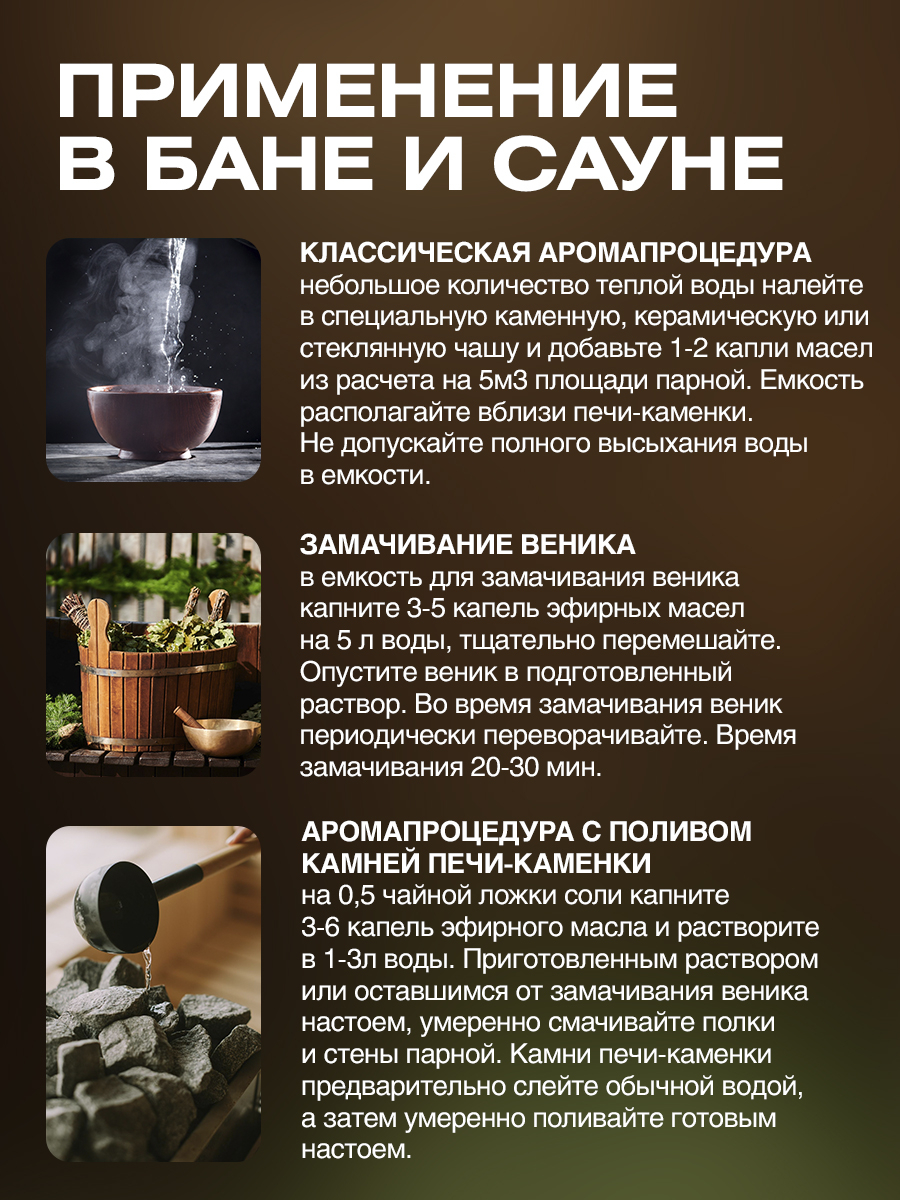 ПРИМЕНЕНИЕ В БАНЕ И САУНЕ

КЛАССИЧЕСКАЯ АРОМАПРОЦЕДУРА

небольшое количество теплой воды налейте в специальную каменную, керамическую или стеклянную чашу и добавьте 1-2 капли масел из расчета на 5м3 площади парной. Емкость располагайте вблизи печи-каменки.
Не допускайте полного высыхания воды в емкости.

ЗАМАЧИВАНИЕ ВЕНИКА

в емкость для замачивания веника капните 3-5 капель эфирных масел на 5 л воды, тщательно перемешайте. Опустите веник в подготовленный раствор. Во время замачивания веник периодически переворачивайте. Время замачивания 20-30 мин.

АРОМАПРОЦЕДУРА С ПОЛИВОМ КАМНЕЙ ПЕЧИ-КАМЕНКИ

на 0,5 чайной ложки соли капните 3-6 капель эфирного масла и растворите в 1-3л воды. Приготовленным раствором или оставшимся от замачивания веника настоем, умеренно смачивайте полки и стены парной. Камни печи-каменки предварительно слейте обычной водой, а затем умеренно поливайте готовым настоем.